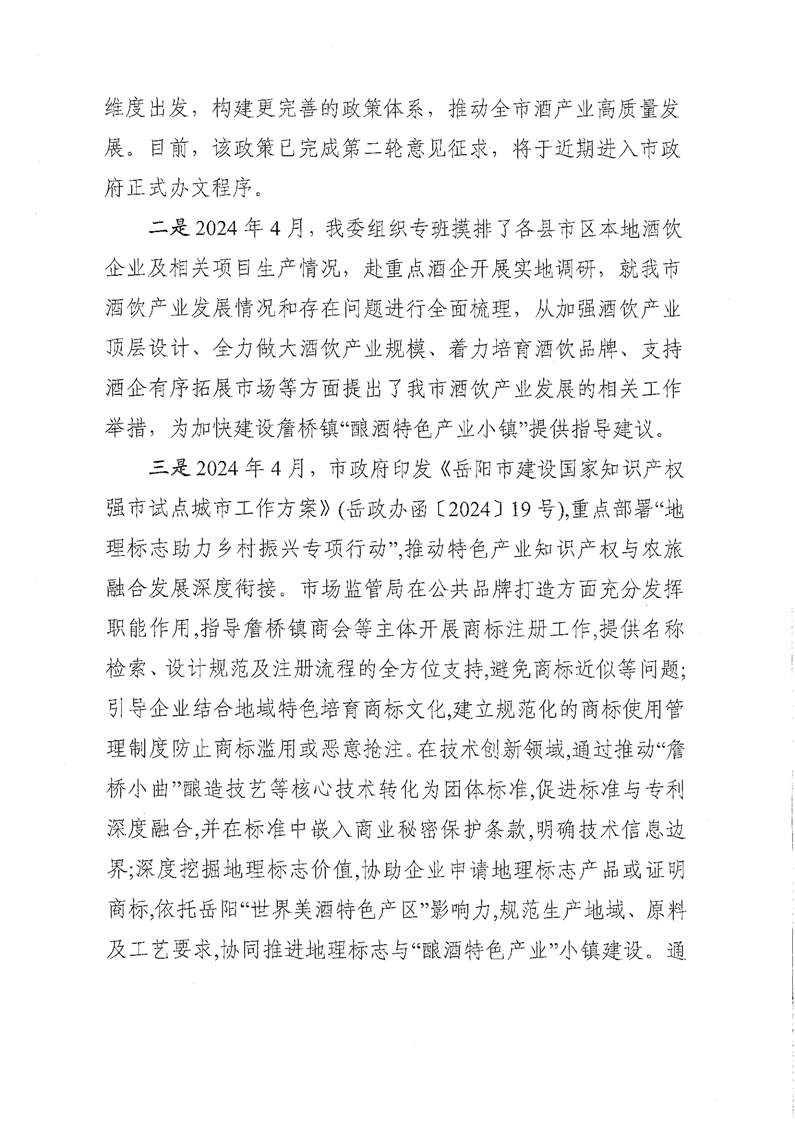 维度出发，构建更完善的政策体系，推动全市酒产业高质量发展。目前，该政策已完成第二轮意见征求，将于近期进入市政府正式办文程序。

二是 2024 年 4 月，我委组织专班摸排了各县市区本地酒饮企业及相关项目生产情况，赴重点酒企开展实地调研，就我市酒饮产业发展情况和存在问题进行全面梳理，从加强酒饮产业顶层设计、全力做大酒饮产业规模、着力培育酒饮品牌、支持酒企有序拓展市场等方面提出了我市酒饮产业发展的相关工作举措，为加快建设詹桥镇“酿酒特色产业小镇”提供指导建议。

三是 2024 年 4 月，市政府印发《岳阳市建设国家知识产权强市试点城市工作方案》(岳政办函〔2024〕19 号),重点部署“地理标志助力乡村振兴专项行动”,推动特色产业知识产权与农旅融合发展深度衔接。市场监管局在公共品牌打造方面充分发挥职能作用,指导詹桥镇商会等主体开展商标注册工作,提供名称检索、设计规范及注册流程的全方位支持,避免商标近似等问题;引导企业结合地域特色培育商标文化,建立规范化的商标使用管理制度防止商标滥用或恶意抢注。在技术创新领域,通过推动“詹桥小曲”酿造技艺等核心技术转化为团体标准,促进标准与专利深度融合,并在标准中嵌入商业秘密保护条款,明确技术信息边界;深度挖掘地理标志价值,协助企业申请地理标志产品或证明商标,依托岳阳“世界美酒特色产区”影响力,规范生产地域、原料及工艺要求,协同推进地理标志与“酿酒特色产业”小镇建设。通